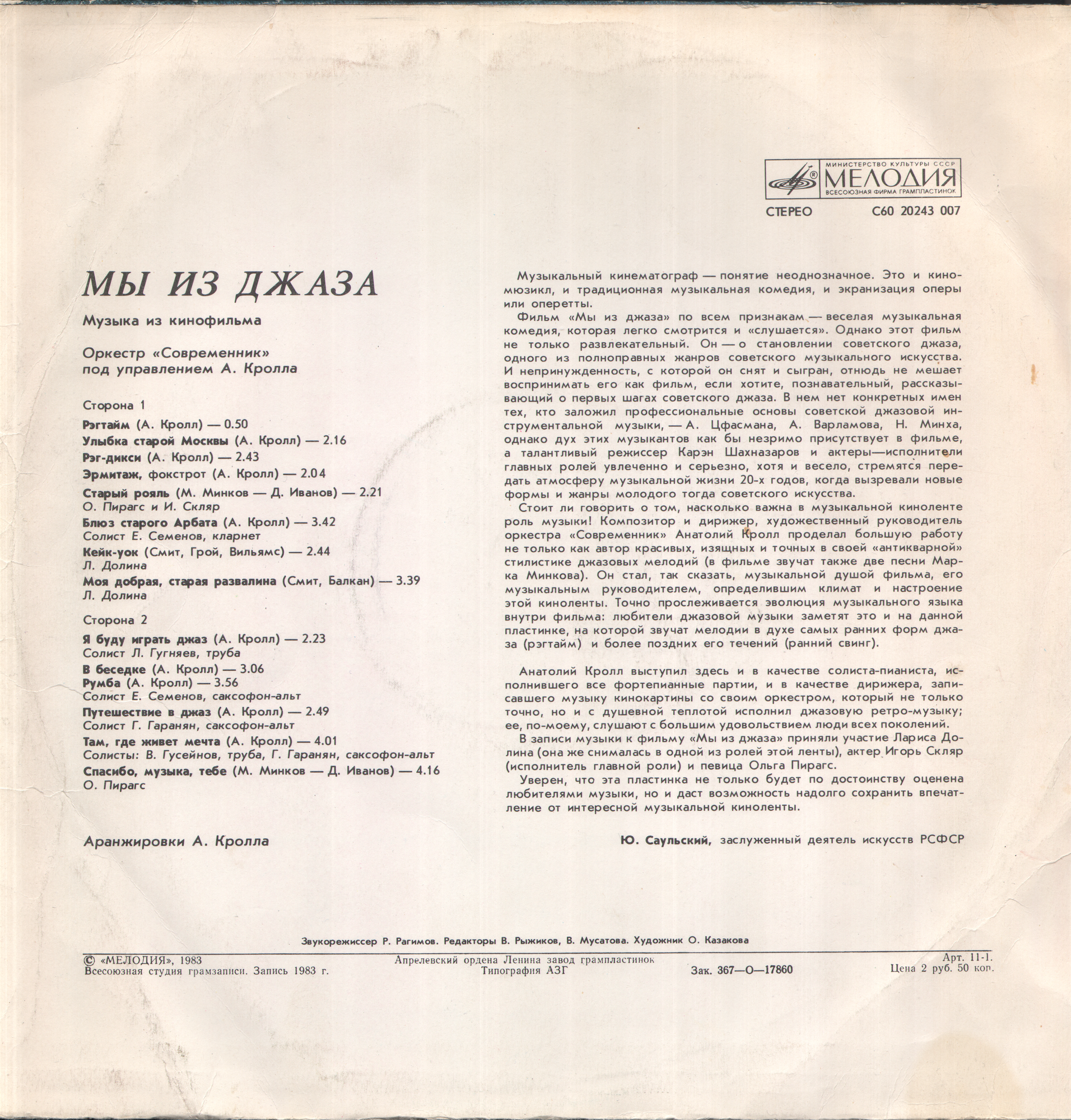 МИНИСТЕРСТВО КУЛЬТУРЫ СССР
МЕЛОДИЯ
ВСЕСОЮЗНАЯ ФИРМА ГРАМПЛАСТИНОК

СТЕРЕО С60 20243 007

МЫ ИЗ ДЖАЗА

Музыка из кинофильма

Оркестр «Современник»
под управлением А. Кролла

Сторона 1

Рэгтайм (А. Кролл) — 0.50
Улыбка старой Москвы (А. Кролл) — 2.16
Рэг-дикси (А. Кролл) — 2.43
Эрмитаж, фокстрот (А. Кролл) — 2.04
Старый рояль (М. Минков — Д. Иванов) — 2.21
О. Пирагс и И. Скляр
Блюз старого Арбата (А. Кролл) — 3.42
Солист Е. Семенов, кларнет
Кейк-уок (Смит, Грой, Вильямс) — 2.44
Л. Долина
Моя добрая, старая развалина (Смит, Балкан) — 3.39
Л. Долина

Сторона 2

Я буду играть джаз (А. Кролл) — 2.23
Солист Л. Гугняев, труба
В беседке (А. Кролл) — 3.06
Румба (А. Кролл) — 3.56
Солист Е. Семенов, саксофон-альт
Путешествие в джаз (А. Кролл) — 2.49
Солист Г. Гаранян, саксофон-альт
Там, где живет мечта (А. Кролл) — 4.01
Солисты: В. Гусейнов, труба, Г. Гаранян, саксофон-альт
Спасибо, музыка, тебе (М. Минков — Д. Иванов) — 4.16
О. Пирагс

Аранжировки А. Кролла

Музыкальный кинематограф — понятие неоднозначное. Это и киномюзикл, и традиционная музыкальная комедия, и экранизация оперы или оперетты.

Фильм «Мы из джаза» по всем признакам — веселая музыкальная комедия, которая легко смотрится и «слушается». Однако этот фильм не только развлекательный. Он — о становлении советского джаза, одного из полноправных жанров советского музыкального искусства. И непринужденность, с которой он снят и сыгран, отнюдь не мешает воспринимать его как фильм, если хотите, познавательный, рассказывающий о первых шагах советского джаза. В нем нет конкретных имен тех, кто заложил профессиональные основы советской джазовой инструментальной музыки, — А. Цфасмана, А. Варламова, Н. Минха, однако дух этих музыкантов как бы незримо присутствует в фильме, а талантливый режиссер Карэн Шахназаров и актеры—исполнители главных ролей увлеченно и серьезно, хотя и весело, стремятся передать атмосферу музыкальной жизни 20-х годов, когда вызревали новые формы и жанры молодого тогда советского искусства.

Стоит ли говорить о том, насколько важна в музыкальной киноленте роль музыки! Композитор и дирижер, художественный руководитель оркестра «Современник» Анатолий Кролл проделал большую работу не только как автор красивых, изящных и точных в своей «антикварной» стилистике джазовых мелодий (в фильме звучат также две песни Марка Минкова). Он стал, так сказать, музыкальной душой фильма, его музыкальным руководителем, определившим климат и настроение этой киноленты. Точно прослеживается эволюция музыкального языка внутри фильма: любители джазовой музыки заметят это и на данной пластинке, на которой звучат мелодии в духе самых ранних форм джаза (рэгтайм) и более поздних его течений (ранний свинг).

Анатолий Кролл выступил здесь и в качестве солиста-пианиста, исполнившего все фортепианные партии, и в качестве дирижера, записавшего музыку кинокартины со своим оркестром, который не только точно, но и с душевной теплотой исполнил джазовую ретро-музыку; ее, по-моему, слушают с большим удовольствием люди всех поколений.

В записи музыки к фильму «Мы из джаза» приняли участие Лариса Долина (она же снималась в одной из ролей этой ленты), актер Игорь Скляр (исполнитель главной роли) и певица Ольга Пирагс.

Уверен, что эта пластинка не только будет по достоинству оценена любителями музыки, но и даст возможность надолго сохранить впечатление от интересной музыкальной киноленты.

Ю. Саульский, заслуженный деятель искусств РСФСР

Звукорежиссер Р. Рагимов. Редакторы В. Рыжиков, В. Мусатова. Художник О. Казакова

© «МЕЛОДИЯ», 1983
Всесоюзная студия грамзаписи. Запись 1983 г.
Апрелевский ордена Ленина завод грампластинок
Типография АЗГ
Зак. 367—О—17860
Арт. 11-1.
Цена 2 руб. 50 коп.